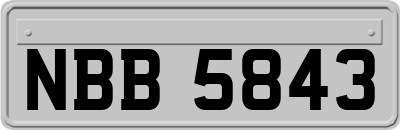 NBB 5843